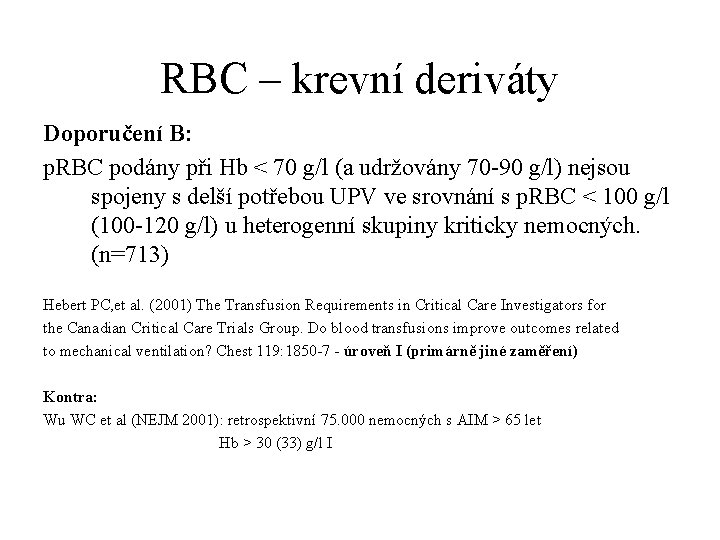 RBC – krevní deriváty

Doporučení B:

pRBC podány při Hb < 70 g/l (a udržovány 70-90 g/l) nejsou spojeny s delší potřebou UPV ve srovnání s pRBC < 100 g/l (100-120 g/l) u heterogenní skupiny kriticky nemocných. (n=713)

Hebert PC,et al. (2001) The Transfusion Requirements in Critical Care Investigators for the Canadian Critical Care Trials Group. Do blood transfusions improve outcomes related to mechanical ventilation? Chest 119:1850-7 - úroveň I (primárně jiné zaměření)

Kontra:
Wu WC et al (NEJM 2001): retrospektivní 75.000 nemocných s AIM > 65 let
Hb > 30 (33) g/l I